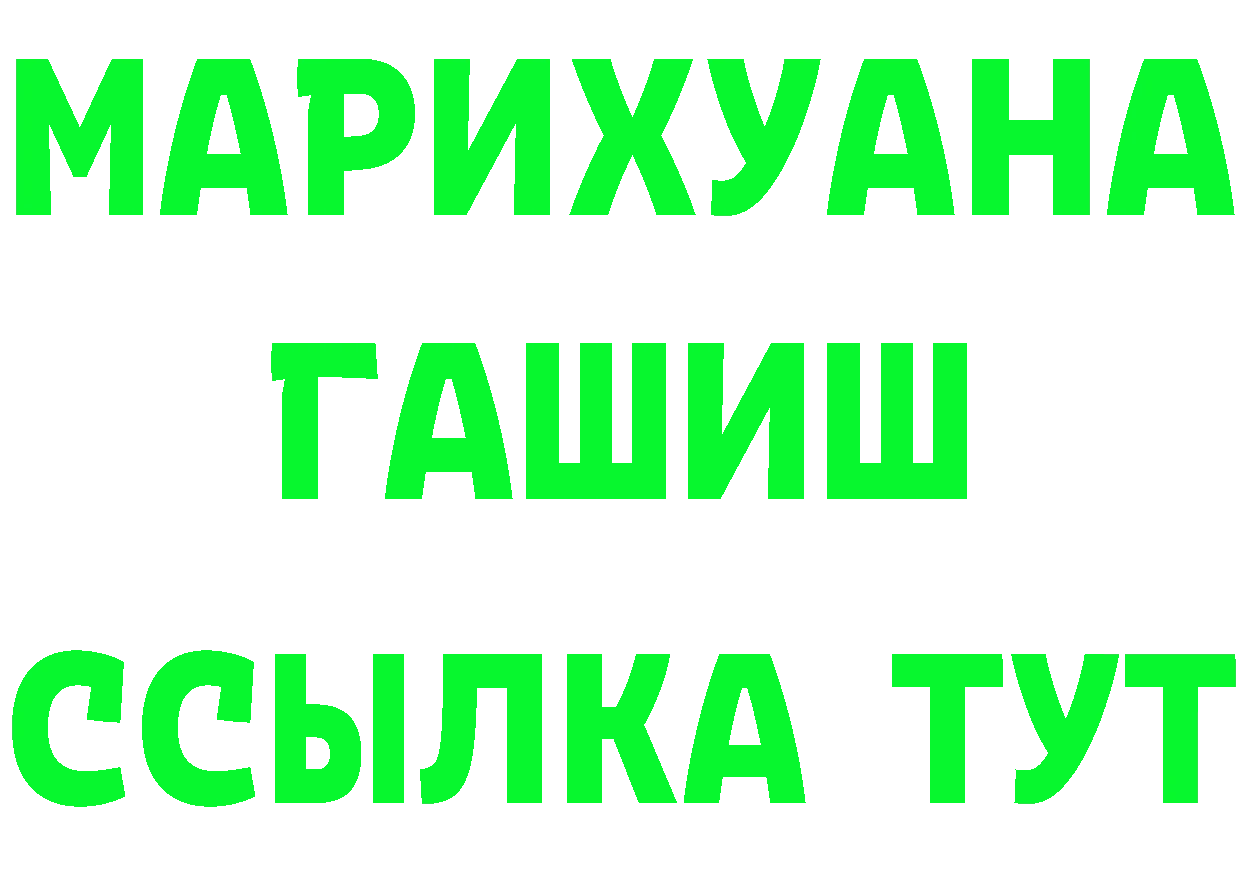 МАРИХУАНА
ГАШИШ
ССЫЛКА ТУТ